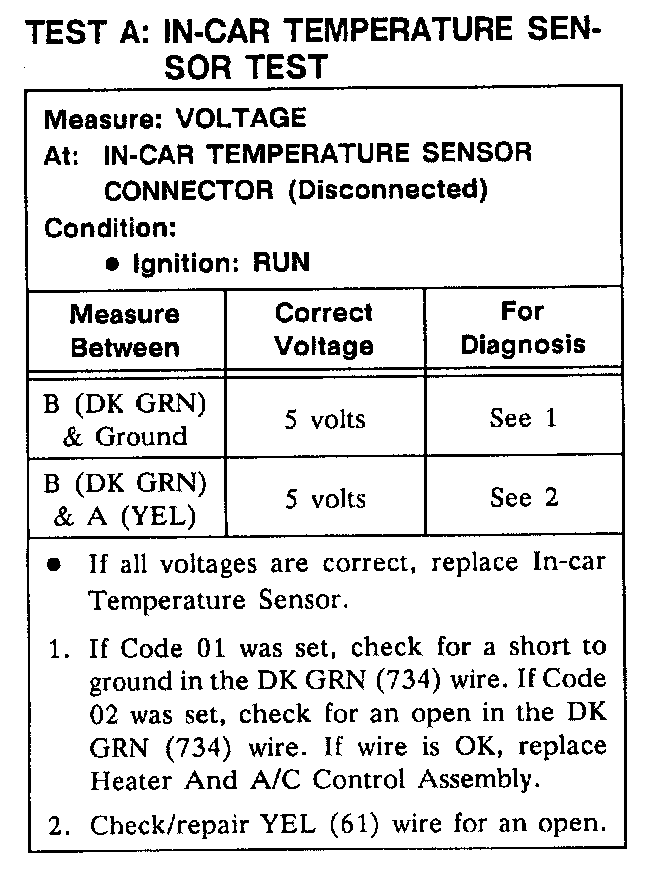 TEST A: IN-CAR TEMPERATURE SENSOR TEST

Measure: VOLTAGE
At: IN-CAR TEMPERATURE SENSOR CONNECTOR (Disconnected)
Condition:
• Ignition: RUN

| Measure Between | Correct Voltage | For Diagnosis |
|---|---|---|
| B (DK GRN) & Ground | 5 volts | See 1 |
| B (DK GRN) & A (YEL) | 5 volts | See 2 |

• If all voltages are correct, replace In-car Temperature Sensor.

1. If Code 01 was set, check for a short to ground in the DK GRN (734) wire. If Code 02 was set, check for an open in the DK GRN (734) wire. If wire is OK, replace Heater And A/C Control Assembly.

2. Check/repair YEL (61) wire for an open.